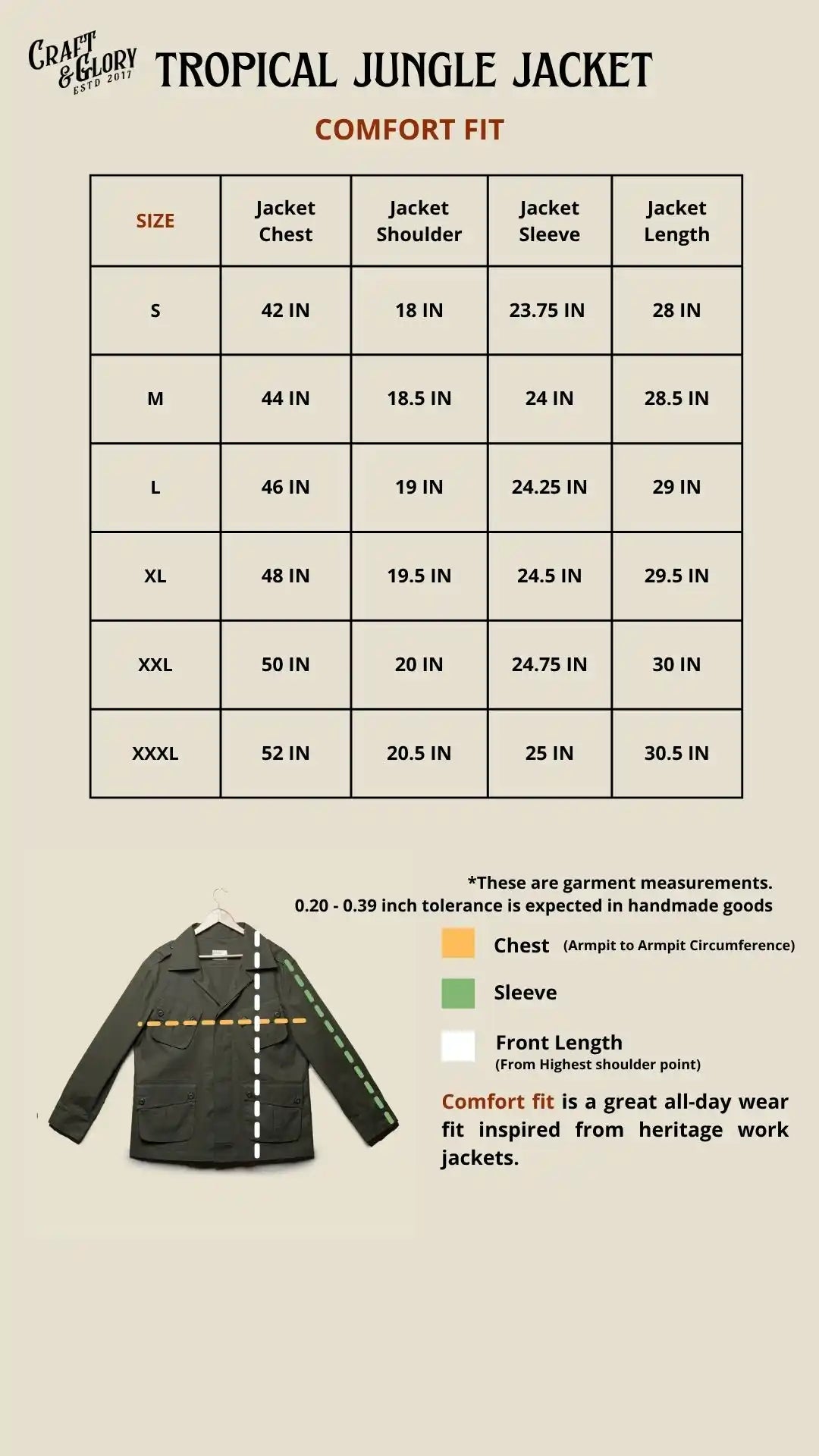 CRAFT & GLORY ESTD 2017

TROPICAL JUNGLE JACKET

COMFORT FIT

| SIZE | Jacket Chest | Jacket Shoulder | Jacket Sleeve | Jacket Length |
|---|---|---|---|---|
| S | 42 IN | 18 IN | 23.75 IN | 28 IN |
| M | 44 IN | 18.5 IN | 24 IN | 28.5 IN |
| L | 46 IN | 19 IN | 24.25 IN | 29 IN |
| XL | 48 IN | 19.5 IN | 24.5 IN | 29.5 IN |
| XXL | 50 IN | 20 IN | 24.75 IN | 30 IN |
| XXXL | 52 IN | 20.5 IN | 25 IN | 30.5 IN |

*These are garment measurements.
0.20 - 0.39 inch tolerance is expected in handmade goods

Chest (Armpit to Armpit Circumference)

Sleeve

Front Length
(From Highest shoulder point)

Comfort fit is a great all-day wear fit inspired from heritage work jackets.